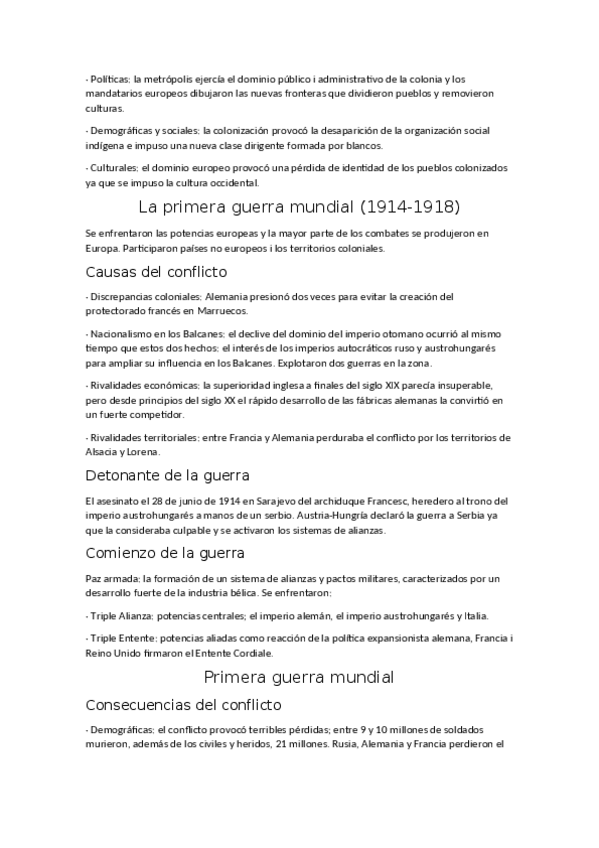 - Políticas: la metrópolis ejercía el dominio público i administrativo de la colonia y los mandatarios europeos dibujaron las nuevas fronteras que dividieron pueblos y removieron culturas.

- Demográficas y sociales: la colonización provocó la desaparición de la organización social indígena e impuso una nueva clase dirigente formada por blancos.

- Culturales: el dominio europeo provocó una pérdida de identidad de los pueblos colonizados ya que se impuso la cultura occidental.

La primera guerra mundial (1914-1918)

Se enfrentaron las potencias europeas y la mayor parte de los combates se produjeron en Europa. Participaron países no europeos i los territorios coloniales.

Causas del conflicto

- Discrepancias coloniales: Alemania presionó dos veces para evitar la creación del protectorado francés en Marruecos.

- Nacionalismo en los Balcanes: el declive del dominio del imperio otomano ocurrió al mismo tiempo que estos dos hechos: el interés de los imperios autocráticos ruso y austrohungarés para ampliar su influencia en los Balcanes. Explotaron dos guerras en la zona.

- Rivalidades económicas: la superioridad inglesa a finales del siglo XIX parecía insuperable, pero desde principios del siglo XX el rápido desarrollo de las fábricas alemanas la convirtió en un fuerte competidor.

- Rivalidades territoriales: entre Francia y Alemania perduraba el conflicto por los territorios de Alsacia y Lorena.

Detonante de la guerra

El asesinato el 28 de junio de 1914 en Sarajevo del archiduque Francesc, heredero al trono del imperio austrohungarés a manos de un serbio. Austria-Hungría declaró la guerra a Serbia ya que la consideraba culpable y se activaron los sistemas de alianzas.

Comienzo de la guerra

Paz armada: la formación de un sistema de alianzas y pactos militares, caracterizados por un desarrollo fuerte de la industria bélica. Se enfrentaron:

- Triple Alianza: potencias centrales; el imperio alemán, el imperio austrohungarés y Italia.

- Triple Entente: potencias aliadas como reacción de la política expansionista alemana, Francia i Reino Unido firmaron el Entente Cordiale.

Primera guerra mundial

Consecuencias del conflicto

- Demográficas: el conflicto provocó terribles pérdidas; entre 9 y 10 millones de soldados murieron, además de los civiles y heridos, 21 millones. Rusia, Alemania y Francia perdieron el